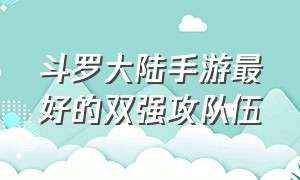 斗罗大陆手游最好的双强攻队伍